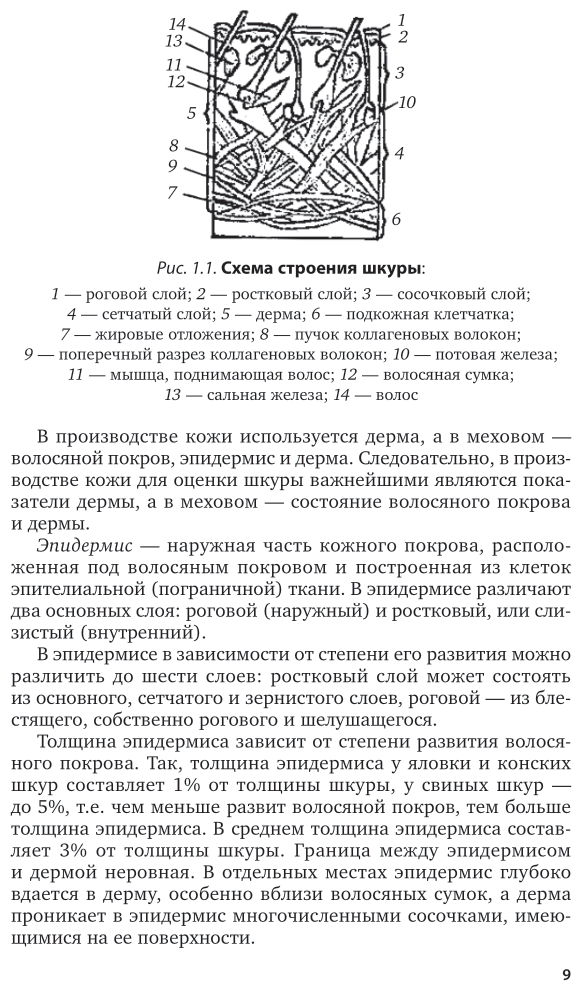 14 13 11 12 5 8 9 7 1 2 3 10 4 6

Рис. 1.1. Схема строения шкуры:
1 — роговой слой; 2 — ростковый слой; 3 — сосочковый слой; 4 — сетчатый слой; 5 — дерма; 6 — подкожная клетчатка; 7 — жировые отложения; 8 — пучок коллагеновых волокон; 9 — поперечный разрез коллагеновых волокон; 10 — потовая железа; 11 — мышца, поднимающая волос; 12 — волосяная сумка; 13 — сальная железа; 14 — волос

В производстве кожи используется дерма, а в меховом — волосяной покров, эпидермис и дерма. Следовательно, в производстве кожи для оценки шкуры важнейшими являются показатели дермы, а в меховом — состояние волосяного покрова и дермы.

Эпидермис — наружная часть кожного покрова, расположенная под волосяным покровом и построенная из клеток эпителиальной (пограничной) ткани. В эпидермисе различают два основных слоя: роговой (наружный) и ростковый, или слизистый (внутренний).

В эпидермисе в зависимости от степени его развития можно различить до шести слоев: ростковый слой может состоять из основного, сетчатого и зернистого слоев, роговой — из блестящего, собственно рогового и шелушащегося.

Толщина эпидермиса зависит от степени развития волосяного покрова. Так, толщина эпидермиса у яловки и конских шкур составляет 1% от толщины шкуры, у свиных шкур — до 5%, т.е. чем меньше развит волосяной покров, тем больше толщина эпидермиса. В среднем толщина эпидермиса составляет 3% от толщины шкуры. Граница между эпидермисом и дермой неровная. В отдельных местах эпидермис глубоко вдается в дерму, особенно вблизи волосяных сумок, а дерма проникает в эпидермис многочисленными сосочками, имеющимися на ее поверхности.

9